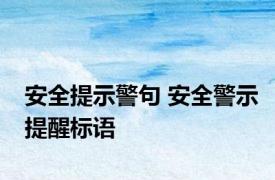 安全提示警句 安全警示提醒标语